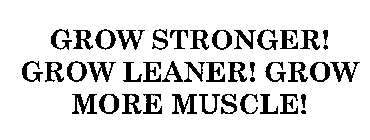 GROW STRONGER! GROW LEANER! GROW MORE MUSCLE!